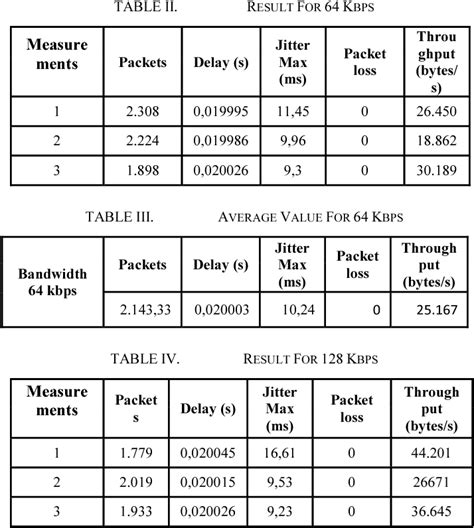 TABLE II. RESULT FOR 64 KBPS

| Measurements | Packets | Delay (s) | Jitter Max (ms) | Packet loss | Throughput (bytes/s) |
|---|---|---|---|---|---|
| 1 | 2.308 | 0,019995 | 11,45 | 0 | 26.450 |
| 2 | 2.224 | 0,019986 | 9,96 | 0 | 18.862 |
| 3 | 1.898 | 0,020026 | 9,3 | 0 | 30.189 |

TABLE III. AVERAGE VALUE FOR 64 KBPS

| Bandwidth 64 kbps | Packets | Delay (s) | Jitter Max (ms) | Packet loss | Throughput (bytes/s) |
|---|---|---|---|---|---|
| | 2.143,33 | 0,020003 | 10,24 | 0 | 25.167 |

TABLE IV. RESULT FOR 128 KBPS

| Measurements | Packets | Delay (s) | Jitter Max (ms) | Packet loss | Throughput (bytes/s) |
|---|---|---|---|---|---|
| 1 | 1.779 | 0,020045 | 16,61 | 0 | 44.201 |
| 2 | 2.019 | 0,020015 | 9,53 | 0 | 26671 |
| 3 | 1.933 | 0,020026 | 9,23 | 0 | 36.645 |